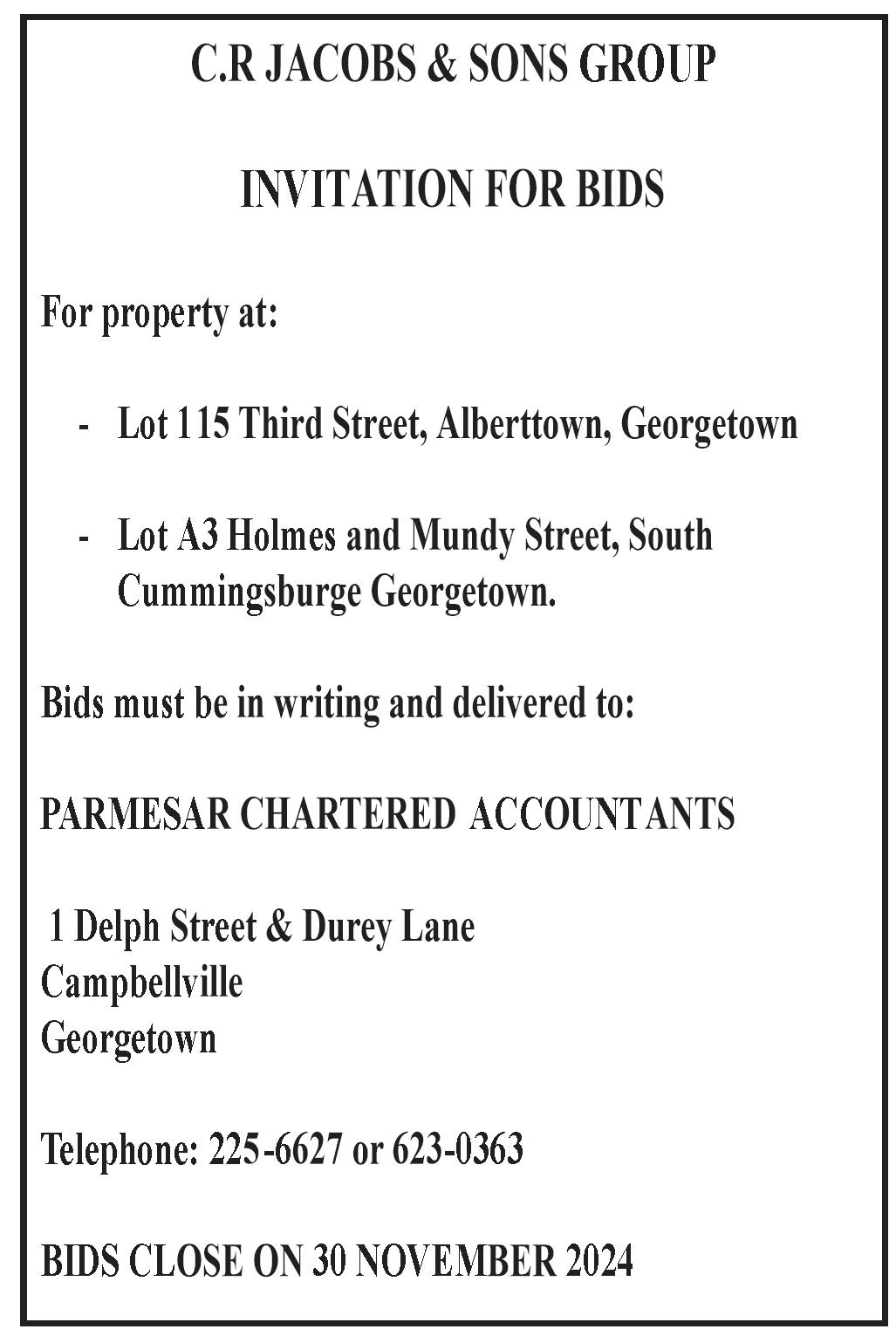 C.R JACOBS & SONS GROUP

INVITATION FOR BIDS

For property at:

- Lot 115 Third Street, Alberttown, Georgetown

- Lot A3 Holmes and Mundy Street, South Cummingsburge Georgetown.

Bids must be in writing and delivered to:

PARMESAR CHARTERED ACCOUNTANTS

1 Delph Street & Durey Lane
Campbellville
Georgetown

Telephone: 225-6627 or 623-0363

BIDS CLOSE ON 30 NOVEMBER 2024